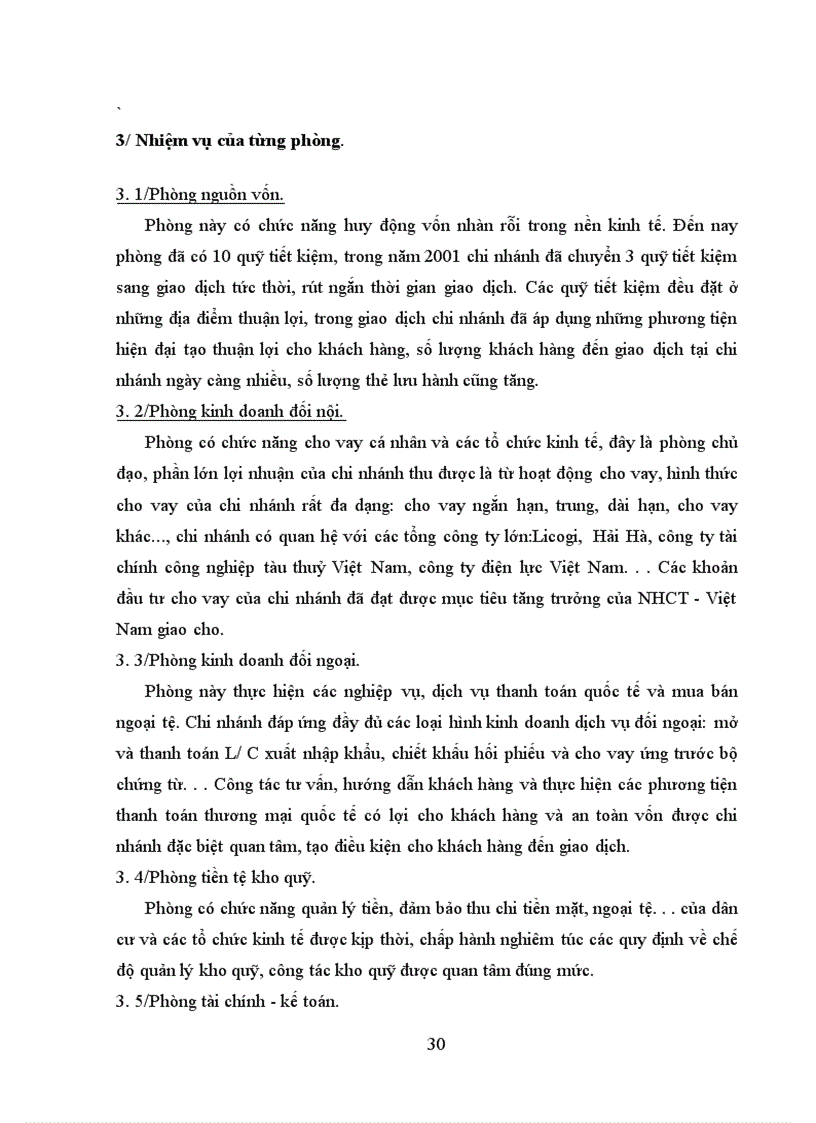 `

3/ Nhiệm vụ của từng phòng.

3. 1/Phòng nguồn vốn.

Phòng này có chức năng huy động vốn nhàn rỗi trong nền kinh tế. Đến nay phòng đã có 10 quỹ tiết kiệm, trong năm 2001 chi nhánh đã chuyển 3 quỹ tiết kiệm sang giao dịch tức thời, rút ngắn thời gian giao dịch. Các quỹ tiết kiệm đều đặt ở những địa điểm thuận lợi, trong giao dịch chi nhánh đã áp dụng những phương tiện hiện đại tạo thuận lợi cho khách hàng, số lượng khách hàng đến giao dịch tại chi nhánh ngày càng nhiều, số lượng thẻ lưu hành cũng tăng.

3. 2/Phòng kinh doanh đối nội.

Phòng có chức năng cho vay cá nhân và các tổ chức kinh tế, đây là phòng chủ đạo, phần lớn lợi nhuận của chi nhánh thu được là từ hoạt động cho vay, hình thức cho vay của chi nhánh rất đa dạng: cho vay ngắn hạn, trung, dài hạn, cho vay khác..., chi nhánh có quan hệ với các tổng công ty lớn:Licogi, Hải Hà, công ty tài chính công nghiệp tàu thuỷ Việt Nam, công ty điện lực Việt Nam. . . Các khoản đầu tư cho vay của chi nhánh đã đạt được mục tiêu tăng trưởng của NHCT - Việt Nam giao cho.

3. 3/Phòng kinh doanh đối ngoại.

Phòng này thực hiện các nghiệp vụ, dịch vụ thanh toán quốc tế và mua bán ngoại tệ. Chi nhánh đáp ứng đầy đủ các loại hình kinh doanh dịch vụ đối ngoại: mở và thanh toán L/ C xuất nhập khẩu, chiết khấu hối phiếu và cho vay ứng trước bộ chứng từ. . . Công tác tư vấn, hướng dẫn khách hàng và thực hiện các phương tiện thanh toán thương mại quốc tế có lợi cho khách hàng và an toàn vốn được chi nhánh đặc biệt quan tâm, tạo điều kiện cho khách hàng đến giao dịch.

3. 4/Phòng tiền tệ kho quỹ.

Phòng có chức năng quản lý tiền, đảm bảo thu chi tiền mặt, ngoại tệ. . . của dân cư và các tổ chức kinh tế được kịp thời, chấp hành nghiêm túc các quy định về chế độ quản lý kho quỹ, công tác kho quỹ được quan tâm đúng mức.

3. 5/Phòng tài chính - kế toán.

30